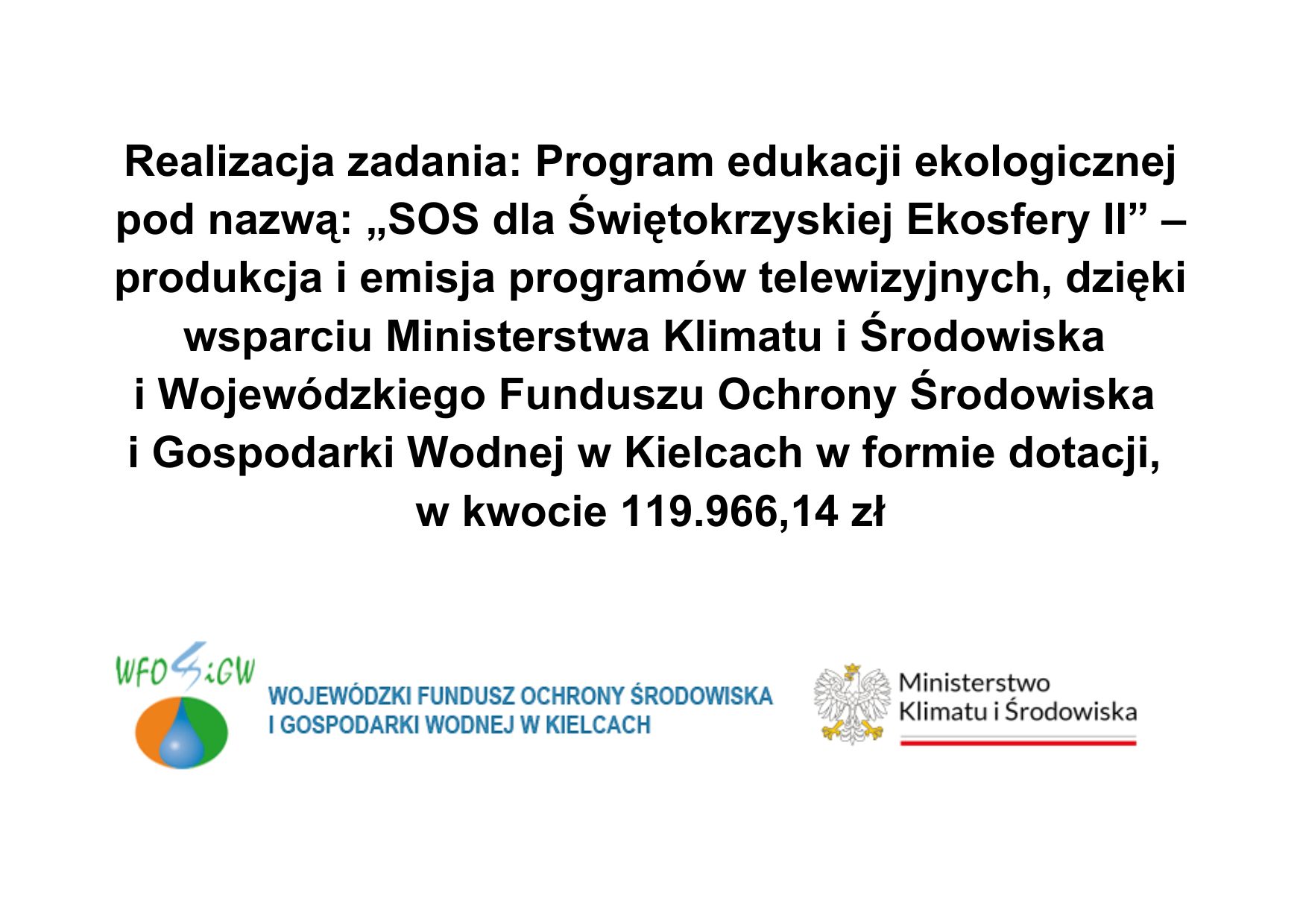 Realizacja zadania: Program edukacji ekologicznej pod nazwą: „SOS dla Świętokrzyskiej Ekosfery II” – produkcja i emisja programów telewizyjnych, dzięki wsparciu Ministerstwa Klimatu i Środowiska i Wojewódzkiego Funduszu Ochrony Środowiska i Gospodarki Wodnej w Kielcach w formie dotacji, w kwocie 119.966,14 zł

WFOŚiGW

WOJEWÓDZKI FUNDUSZ OCHRONY ŚRODOWISKA
I GOSPODARKI WODNEJ W KIELCACH

Ministerstwo
Klimatu i Środowiska